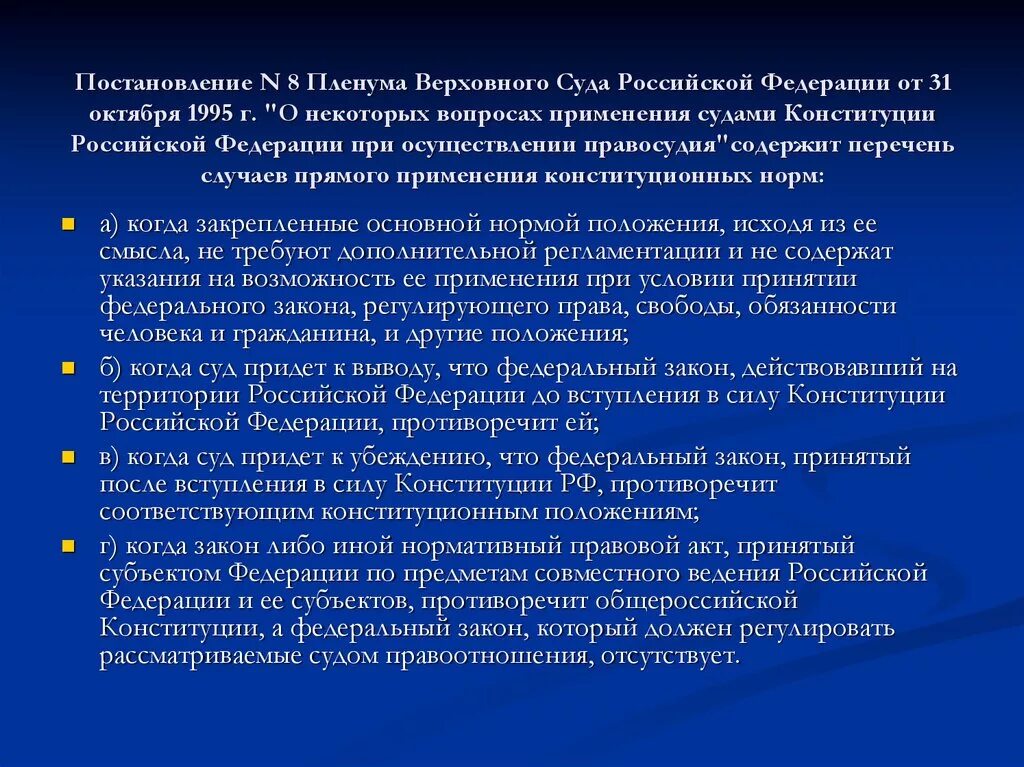 Постановление N 8 Пленума Верховного Суда Российской Федерации от 31 октября 1995 г. "О некоторых вопросах применения судами Конституции Российской Федерации при осуществлении правосудия"содержит перечень случаев прямого применения конституционных норм:

а) когда закрепленные основной нормой положения, исходя из ее смысла, не требуют дополнительной регламентации и не содержат указания на возможность ее применения при условии принятии федерального закона, регулирующего права, свободы, обязанности человека и гражданина, и другие положения;

б) когда суд придет к выводу, что федеральный закон, действовавший на территории Российской Федерации до вступления в силу Конституции Российской Федерации, противоречит ей;

в) когда суд придет к убеждению, что федеральный закон, принятый после вступления в силу Конституции РФ, противоречит соответствующим конституционным положениям;

г) когда закон либо иной нормативный правовой акт, принятый субъектом Федерации по предметам совместного ведения Российской Федерации и ее субъектов, противоречит общероссийской Конституции, а федеральный закон, который должен регулировать рассматриваемые судом правоотношения, отсутствует.